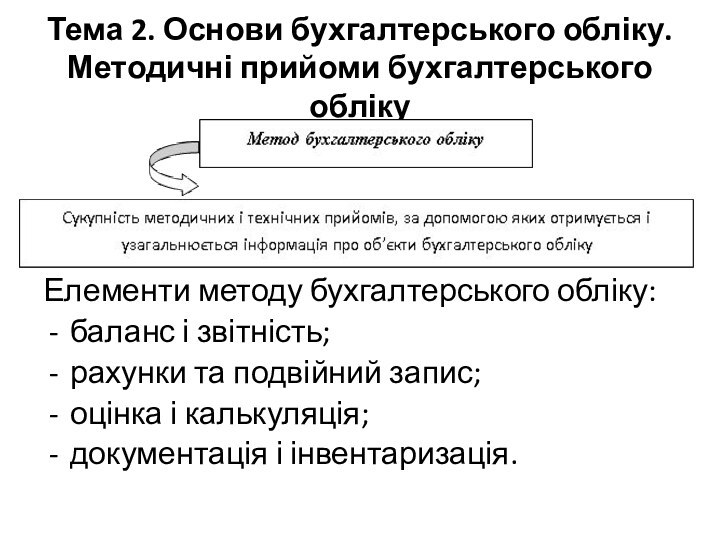 Тема 2. Основи бухгалтерського обліку. Методичні прийоми бухгалтерського обліку

Метод бухгалтерського обліку

Сукупність методичних і технічних прийомів, за допомогою яких отримується і узагальнюється інформація про об'єкти бухгалтерського обліку

Елементи методу бухгалтерського обліку:
- баланс і звітність;
- рахунки та подвійний запис;
- оцінка і калькуляція;
- документація і інвентаризація.